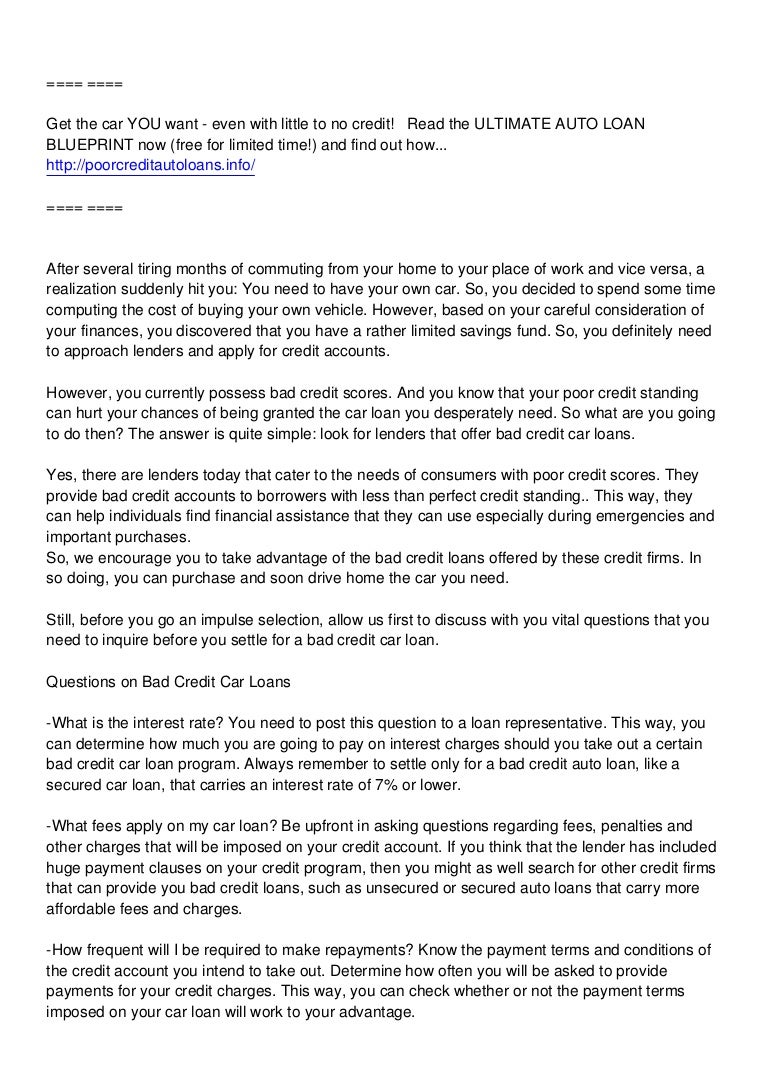 ==== ====

Get the car YOU want - even with little to no credit!  Read the ULTIMATE AUTO LOAN BLUEPRINT now (free for limited time!) and find out how...
http://poorcreditautoloans.info/

==== ====

After several tiring months of commuting from your home to your place of work and vice versa, a realization suddenly hit you: You need to have your own car. So, you decided to spend some time computing the cost of buying your own vehicle. However, based on your careful consideration of your finances, you discovered that you have a rather limited savings fund. So, you definitely need to approach lenders and apply for credit accounts.

However, you currently possess bad credit scores. And you know that your poor credit standing can hurt your chances of being granted the car loan you desperately need. So what are you going to do then? The answer is quite simple: look for lenders that offer bad credit car loans.

Yes, there are lenders today that cater to the needs of consumers with poor credit scores. They provide bad credit accounts to borrowers with less than perfect credit standing.. This way, they can help individuals find financial assistance that they can use especially during emergencies and important purchases.
So, we encourage you to take advantage of the bad credit loans offered by these credit firms. In so doing, you can purchase and soon drive home the car you need.

Still, before you go an impulse selection, allow us first to discuss with you vital questions that you need to inquire before you settle for a bad credit car loan.

Questions on Bad Credit Car Loans

-What is the interest rate? You need to post this question to a loan representative. This way, you can determine how much you are going to pay on interest charges should you take out a certain bad credit car loan program. Always remember to settle only for a bad credit auto loan, like a secured car loan, that carries an interest rate of 7% or lower.

-What fees apply on my car loan? Be upfront in asking questions regarding fees, penalties and other charges that will be imposed on your credit account. If you think that the lender has included huge payment clauses on your credit program, then you might as well search for other credit firms that can provide you bad credit loans, such as unsecured or secured auto loans that carry more affordable fees and charges.

-How frequent will I be required to make repayments? Know the payment terms and conditions of the credit account you intend to take out. Determine how often you will be asked to provide payments for your credit charges. This way, you can check whether or not the payment terms imposed on your car loan will work to your advantage.